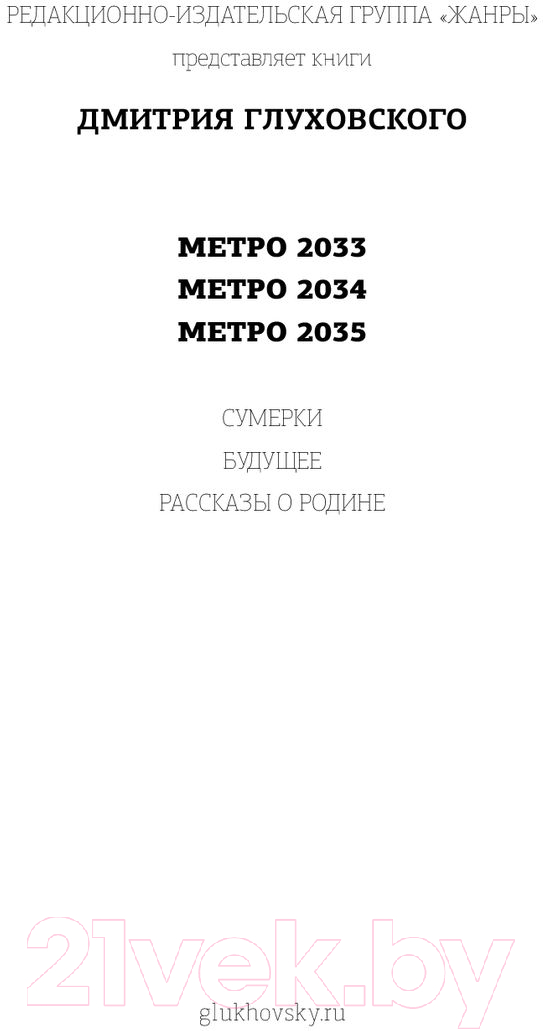 РЕДАКЦИОННО-ИЗДАТЕЛЬСКАЯ ГРУППА «ЖАНРЫ»

представляет книги

ДМИТРИЯ ГЛУХОВСКОГО

МЕТРО 2033
МЕТРО 2034
МЕТРО 2035

СУМЕРКИ
БУДУЩЕЕ
РАССКАЗЫ О РОДИНЕ

21vek.by

glukhovsky.ru